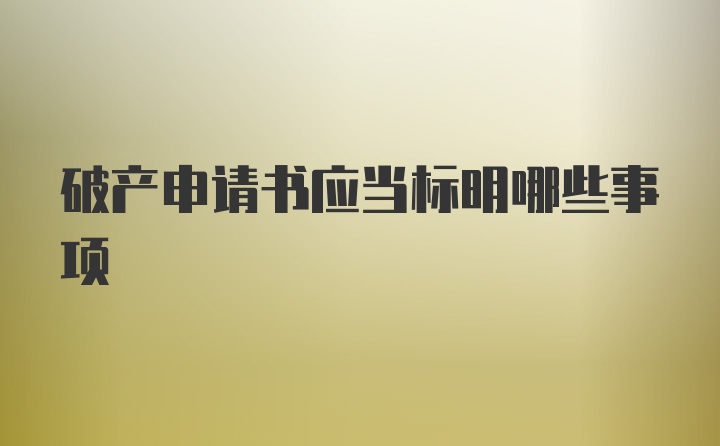 破产申请书应当标明哪些事项